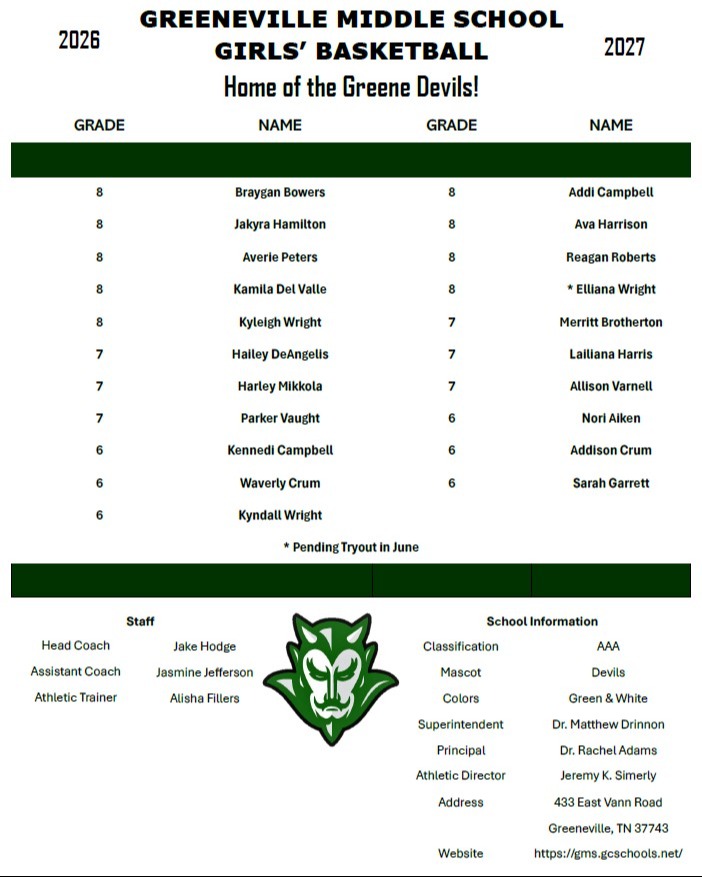 2026

GREENEVILLE MIDDLE SCHOOL
GIRLS' BASKETBALL

2027

Home of the Greene Devils!

| GRADE | NAME | GRADE | NAME |
|---|---|---|---|
| 8 | Braygan Bowers | 8 | Addi Campbell |
| 8 | Jakyra Hamilton | 8 | Ava Harrison |
| 8 | Averie Peters | 8 | Reagan Roberts |
| 8 | Kamila Del Valle | 8 | * Elliana Wright |
| 8 | Kyleigh Wright | 7 | Merritt Brotherton |
| 7 | Hailey DeAngelis | 7 | Lailiana Harris |
| 7 | Harley Mikkola | 7 | Allison Varnell |
| 7 | Parker Vaught | 6 | Nori Aiken |
| 6 | Kennedi Campbell | 6 | Addison Crum |
| 6 | Waverly Crum | 6 | Sarah Garrett |
| 6 | Kyndall Wright | | |

* Pending Tryout in June

Staff
Head Coach Jake Hodge
Assistant Coach Jasmine Jefferson
Athletic Trainer Alisha Fillers

School Information
Classification AAA
Mascot Devils
Colors Green & White
Superintendent Dr. Matthew Drinnon
Principal Dr. Rachel Adams
Athletic Director Jeremy K. Simerly
Address 433 East Vann Road
Greeneville, TN 37743
Website https://gms.gcschools.net/